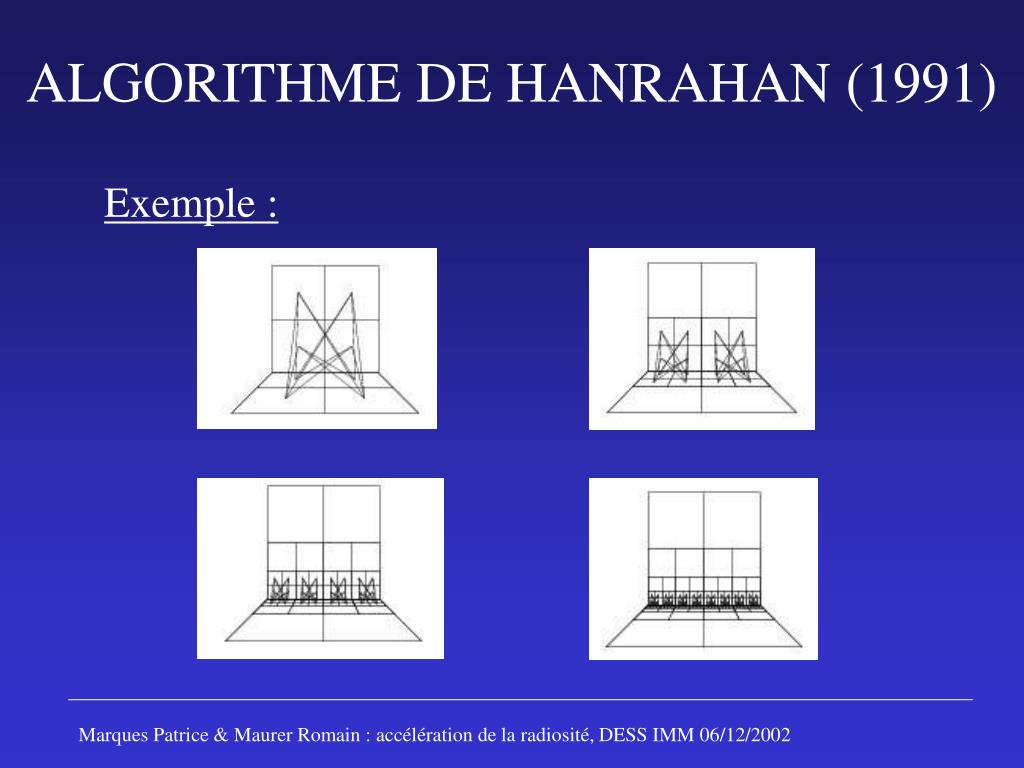 ALGORITHME DE HANRAHAN (1991)

Exemple :

Marques Patrice & Maurer Romain : accélération de la radiosité, DESS IMM 06/12/2002